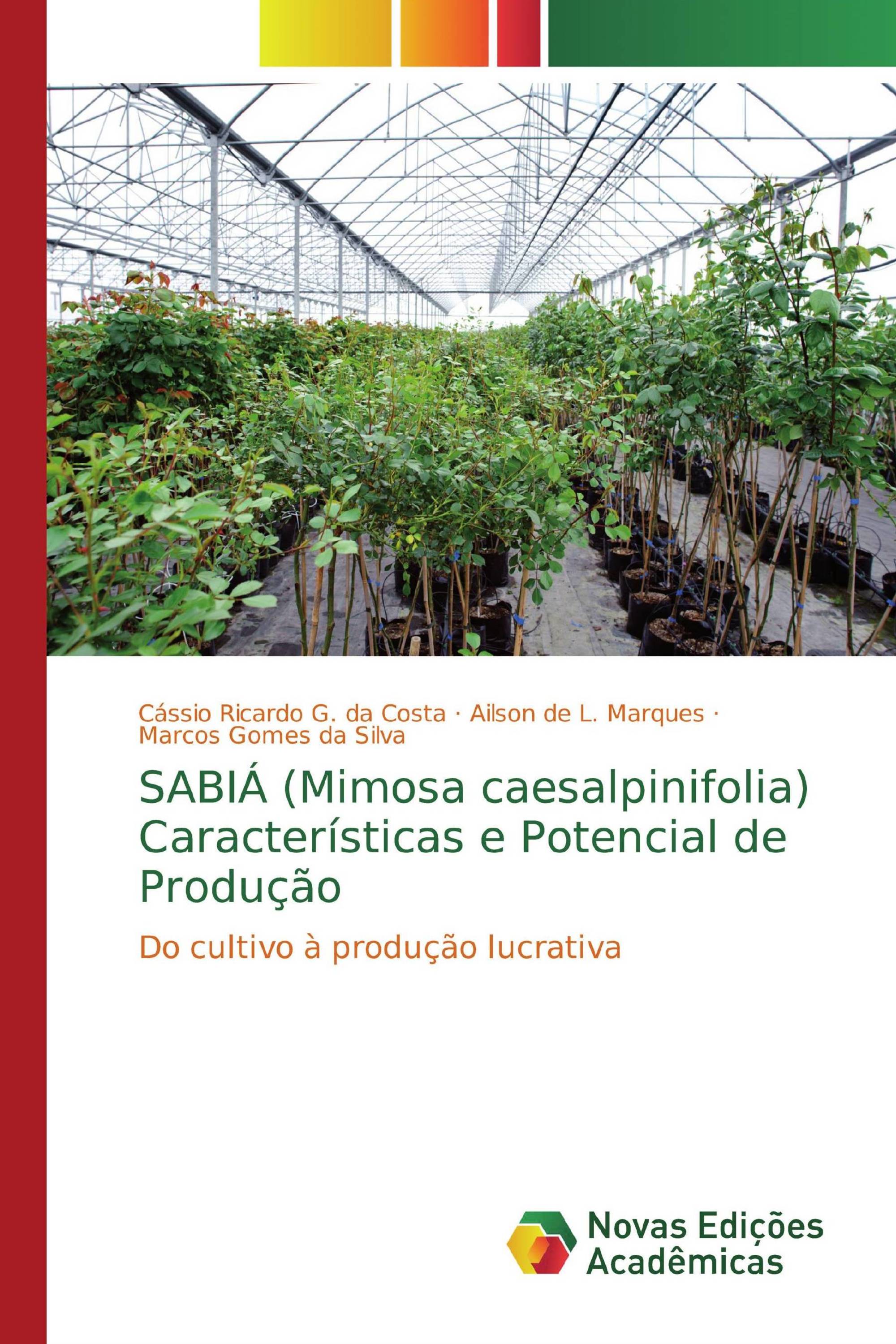 Cássio Ricardo G. da Costa · Ailson de L. Marques · Marcos Gomes da Silva

SABIÁ (Mimosa caesalpinifolia) Características e Potencial de Produção

Do cultivo à produção lucrativa

Novas Edições Acadêmicas